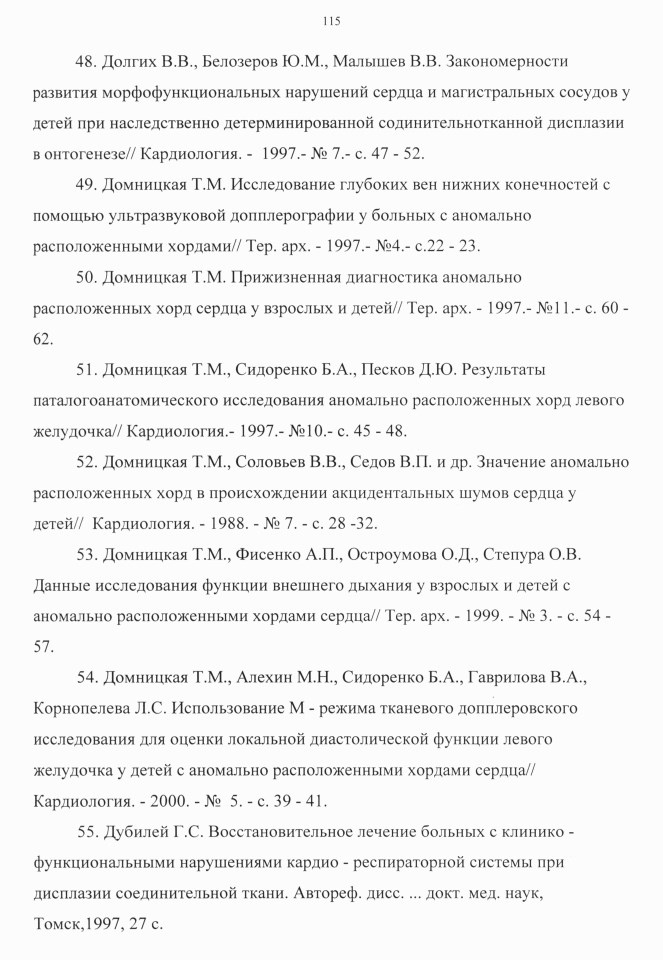 115

48. Долгих В.В., Белозеров Ю.М., Малышев В.В. Закономерности развития морфофункциональных нарушений сердца и магистральных сосудов у детей при наследственно детерминированной содинительнотканной дисплазии в онтогенезе// Кардиология. - 1997.- № 7.- с. 47 - 52.

49. Домницкая Т.М. Исследование глубоких вен нижних конечностей с помощью ультразвуковой допплерографии у больных с аномально расположенными хордами// Тер. арх. - 1997.- №4.- с.22 - 23.

50. Домницкая Т.М. Прижизненная диагностика аномально расположенных хорд сердца у взрослых и детей// Тер. арх. - 1997.- №11.- с. 60 - 62.

51. Домницкая Т.М., Сидоренко Б.А., Песков Д.Ю. Результаты паталогоанатомического исследования аномально расположенных хорд левого желудочка// Кардиология.- 1997.- №10.- с. 45 - 48.

52. Домницкая Т.М., Соловьев В.В., Седов В.П. и др. Значение аномально расположенных хорд в происхождении акцидентальных шумов сердца у детей// Кардиология. - 1988. - № 7. - с. 28 -32.

53. Домницкая Т.М., Фисенко А.П., Остроумова О.Д., Степура О.В. Данные исследования функции внешнего дыхания у взрослых и детей с аномально расположенными хордами сердца// Тер. арх. - 1999. - № 3. - с. 54 - 57.

54. Домницкая Т.М., Алехин М.Н., Сидоренко Б.А., Гаврилова В.А., Корнопелева Л.С. Использование М - режима тканевого допплеровского исследования для оценки локальной диастолической функции левого желудочка у детей с аномально расположенными хордами сердца// Кардиология. - 2000. - № 5. - с. 39 - 41.

55. Дубилей Г.С. Восстановительное лечение больных с клинико - функциональными нарушениями кардио - респираторной системы при дисплазии соединительной ткани. Автореф. дисс. ... докт. мед. наук, Томск,1997, 27 с.